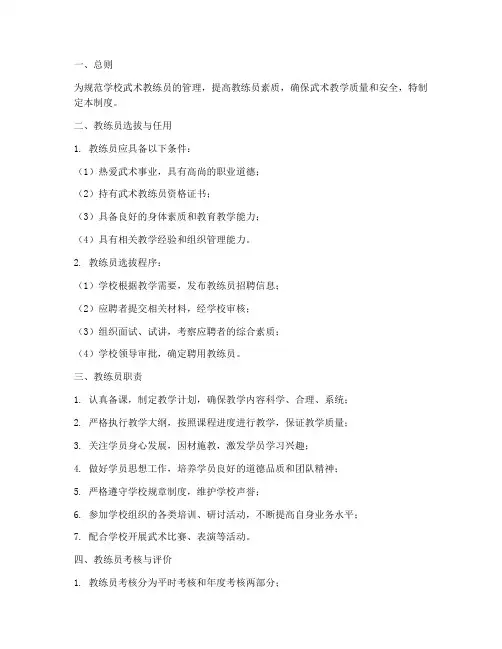 一、总则

为规范学校武术教练员的管理，提高教练员素质，确保武术教学质量和安全，特制定本制度。

二、教练员选拔与任用

1. 教练员应具备以下条件：

（1）热爱武术事业，具有高尚的职业道德；

（2）持有武术教练员资格证书；

（3）具备良好的身体素质和教育教学能力；

（4）具有相关教学经验和组织管理能力。

2. 教练员选拔程序：

（1）学校根据教学需要，发布教练员招聘信息；

（2）应聘者提交相关材料，经学校审核；

（3）组织面试、试讲，考察应聘者的综合素质；

（4）学校领导审批，确定聘用教练员。

三、教练员职责

1. 认真备课，制定教学计划，确保教学内容科学、合理、系统；

2. 严格执行教学大纲，按照课程进度进行教学，保证教学质量；

3. 关注学员身心发展，因材施教，激发学员学习兴趣；

4. 做好学员思想工作，培养学员良好的道德品质和团队精神；

5. 严格遵守学校规章制度，维护学校声誉；

6. 参加学校组织的各类培训、研讨活动，不断提高自身业务水平；

7. 配合学校开展武术比赛、表演等活动。

四、教练员考核与评价

1. 教练员考核分为平时考核和年度考核两部分；